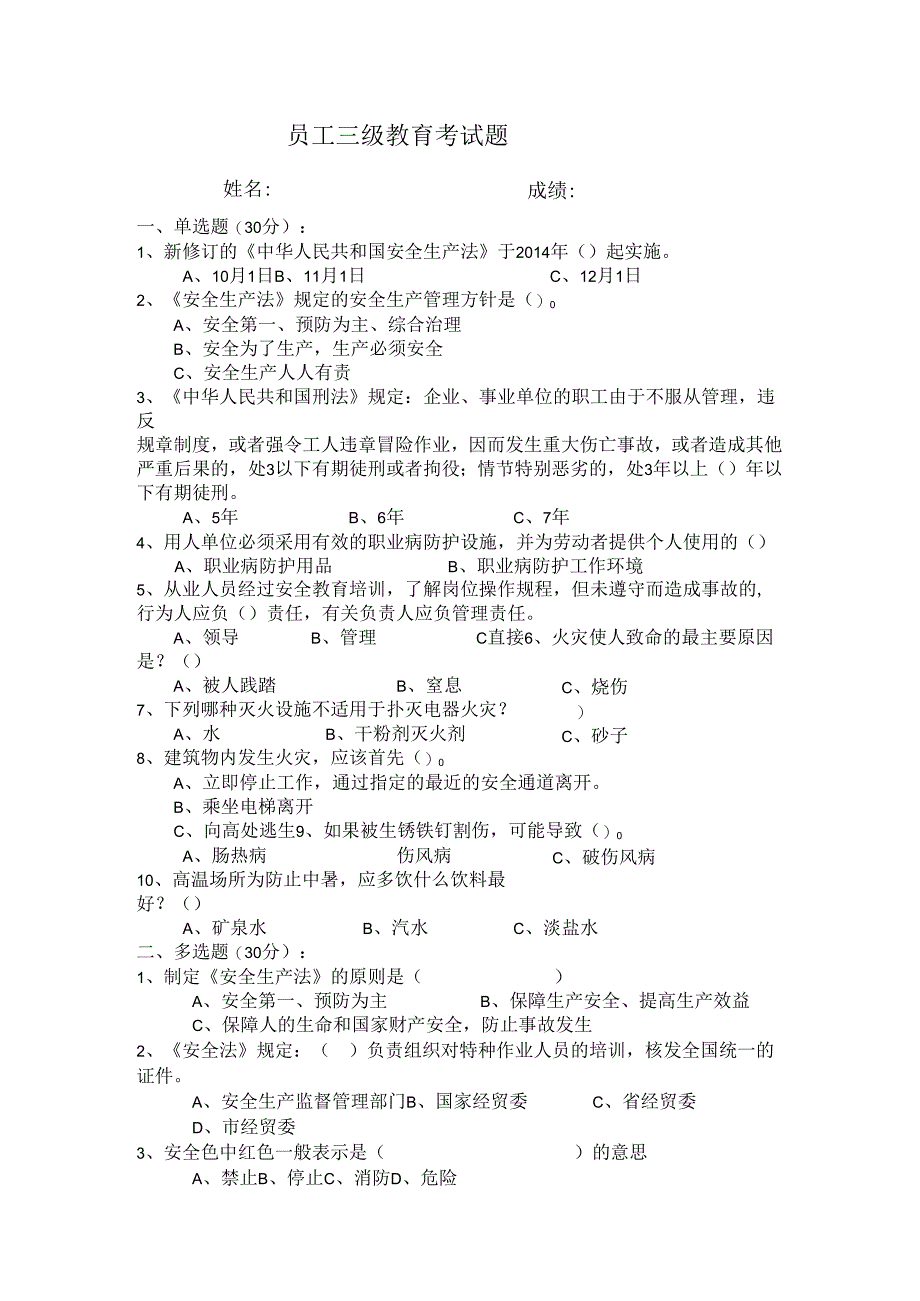 员工三级教育考试题

姓名:　　　　　　　　　　　　成绩:

一、单选题（30分）：

1、新修订的《中华人民共和国安全生产法》于2014年（）起实施。

A、10月1日B、11月1日　　　　　C、12月1日

2、《安全生产法》规定的安全生产管理方针是（）。

A、安全第一、预防为主、综合治理

B、安全为了生产，生产必须安全

C、安全生产人人有责

3、《中华人民共和国刑法》规定：企业、事业单位的职工由于不服从管理，违反

规章制度，或者强令工人违章冒险作业，因而发生重大伤亡事故，或者造成其他严重后果的，处3以下有期徒刑或者拘役；情节特别恶劣的，处3年以上（）年以下有期徒刑。

A、5年　　　　B、6年　　　　C、7年

4、用人单位必须采用有效的职业病防护设施，并为劳动者提供个人使用的（）

A、职业病防护用品　　　　B、职业病防护工作环境

5、从业人员经过安全教育培训，了解岗位操作规程，但未遵守而造成事故的，行为人应负（）责任，有关负责人应负管理责任。

A、领导　　B、管理　　　C直接6、火灾使人致命的最主要原因是？（）

A、被人践踏　　　　B、窒息　　　　C、烧伤

7、下列哪种灭火设施不适用于扑灭电器火灾？　　　）

A、水　　　　B、干粉剂灭火剂　　　　C、砂子

8、建筑物内发生火灾，应该首先（）。

A、立即停止工作，通过指定的最近的安全通道离开。

B、乘坐电梯离开

C、向高处逃生9、如果被生锈铁钉割伤，可能导致（）。

A、肠热病　　　　伤风病　　　　C、破伤风病

10、高温场所为防止中暑，应多饮什么饮料最好？（）

A、矿泉水　　　　B、汽水　　　　C、淡盐水

二、多选题（30分）：

1、制定《安全生产法》的原则是（　　　　　）

A、安全第一、预防为主　　　　B、保障生产安全、提高生产效益

C、保障人的生命和国家财产安全，防止事故发生

2、《安全法》规定：（　）负责组织对特种作业人员的培训，核发全国统一的证件。

A、安全生产监督管理部门B、国家经贸委　　　C、省经贸委

D、市经贸委

3、安全色中红色一般表示是（　　　　　　　）的意思

A、禁止B、停止C、消防D、危险